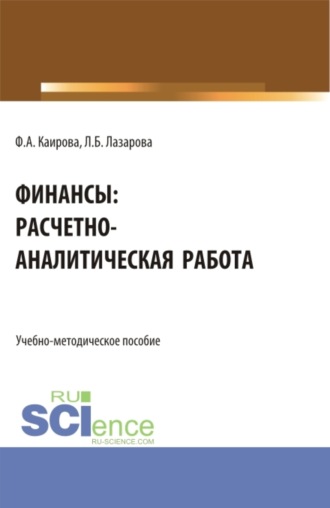 Ф.А. Каирова, Л.Б. Лазарова

ФИНАНСЫ: РАСЧЕТНО-АНАЛИТИЧЕСКАЯ РАБОТА

Учебно-методическое пособие

RU SCIence
RU-SCIENCE.COM